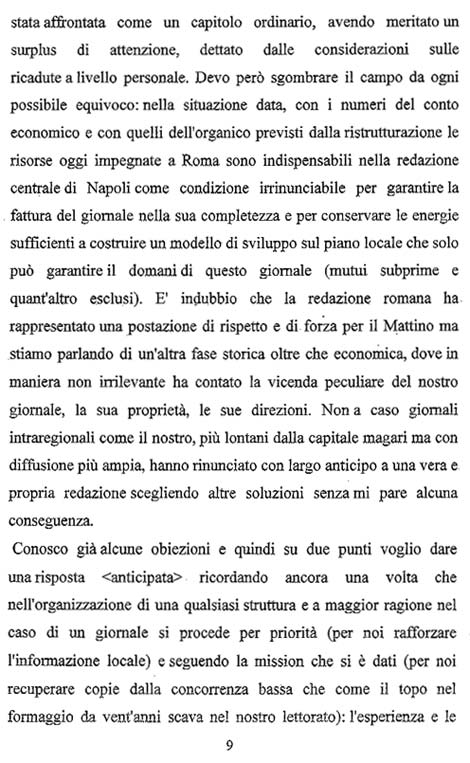 stata affrontata come un capitolo ordinario, avendo meritato un surplus di attenzione, dettato dalle considerazioni sulle ricadute a livello personale. Devo però sgombrare il campo da ogni possibile equivoco: nella situazione data, con i numeri del conto economico e con quelli dell'organico previsti dalla ristrutturazione le risorse oggi impegnate a Roma sono indispensabili nella redazione centrale di Napoli come condizione irrinunciabile per garantire la fattura del giornale nella sua completezza e per conservare le energie sufficienti a costruire un modello di sviluppo sul piano locale che solo può garantire il domani di questo giornale (mutui subprime e quant'altro esclusi). E' indubbio che la redazione romana ha rappresentato una postazione di rispetto e di forza per il Mattino ma stiamo parlando di un'altra fase storica oltre che economica, dove in maniera non irrilevante ha contato la vicenda peculiare del nostro giornale, la sua proprietà, le sue direzioni. Non a caso giornali intraregionali come il nostro, più lontani dalla capitale magari ma con diffusione più ampia, hanno rinunciato con largo anticipo a una vera e propria redazione scegliendo altre soluzioni senza mi pare alcuna conseguenza.

Conosco già alcune obiezioni e quindi su due punti voglio dare una risposta <anticipata> ricordando ancora una volta che nell'organizzazione di una qualsiasi struttura e a maggior ragione nel caso di un giornale si procede per priorità (per noi rafforzare l'informazione locale) e seguendo la mission che si è dati (per noi recuperare copie dalla concorrenza bassa che come il topo nel formaggio da vent'anni scava nel nostro lettorato): l'esperienza e le

9